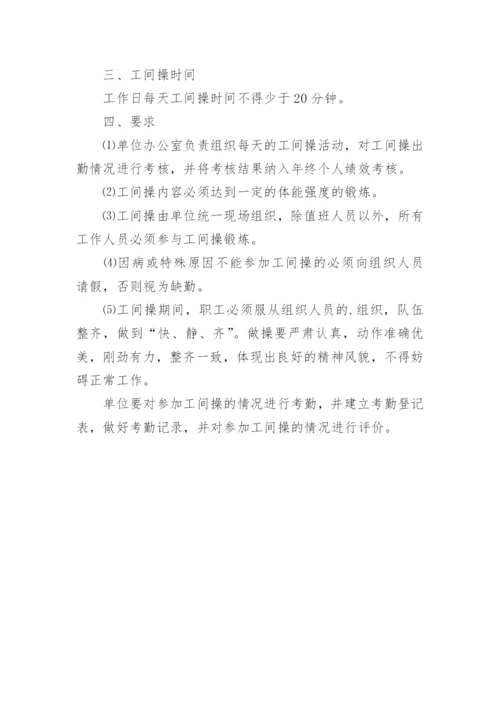 三、工间操时间

工作日每天工间操时间不得少于20分钟。

四、要求

⑴单位办公室负责组织每天的工间操活动，对工间操出勤情况进行考核，并将考核结果纳入年终个人绩效考核。

⑵工间操内容必须达到一定的体能强度的锻炼。

⑶工间操由单位统一现场组织，除值班人员以外，所有工作人员必须参与工间操锻炼。

⑷因病或特殊原因不能参加工间操的必须向组织人员请假，否则视为缺勤。

⑸工间操期间，职工必须服从组织人员的.组织，队伍整齐，做到“快、静、齐”。做操要严肃认真，动作准确优美，刚劲有力，整齐一致，体现出良好的精神风貌，不得妨碍正常工作。

单位要对参加工间操的情况进行考勤，并建立考勤登记表，做好考勤记录，并对参加工间操的情况进行评价。